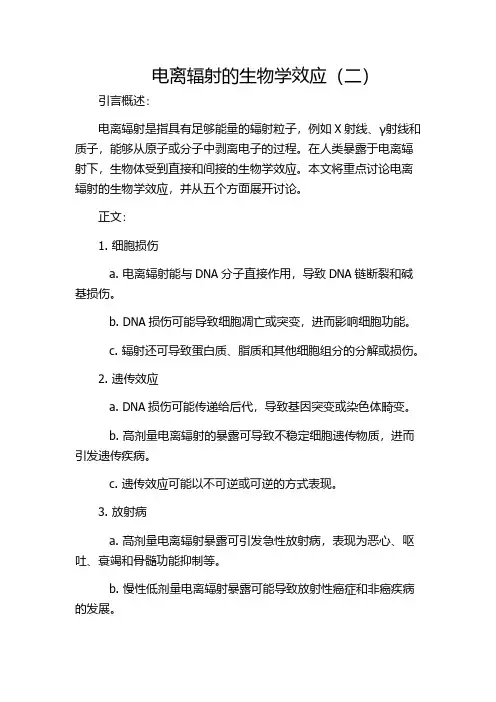 电离辐射的生物学效应（二）

引言概述：

电离辐射是指具有足够能量的辐射粒子，例如 X 射线、γ射线和质子，能够从原子或分子中剥离电子的过程。在人类暴露于电离辐射下，生物体受到直接和间接的生物学效应。本文将重点讨论电离辐射的生物学效应，并从五个方面展开讨论。

正文：

1. 细胞损伤

a. 电离辐射能与 DNA 分子直接作用，导致 DNA 链断裂和碱基损伤。

b. DNA 损伤可能导致细胞凋亡或突变，进而影响细胞功能。

c. 辐射还可导致蛋白质、脂质和其他细胞组分的分解或损伤。

2. 遗传效应

a. DNA 损伤可能传递给后代，导致基因突变或染色体畸变。

b. 高剂量电离辐射的暴露可导致不稳定细胞遗传物质，进而引发遗传疾病。

c. 遗传效应可能以不可逆或可逆的方式表现。

3. 放射病

a. 高剂量电离辐射暴露可引发急性放射病，表现为恶心、呕吐、衰竭和骨髓功能抑制等。

b. 慢性低剂量电离辐射暴露可能导致放射性癌症和非癌疾病的发展。